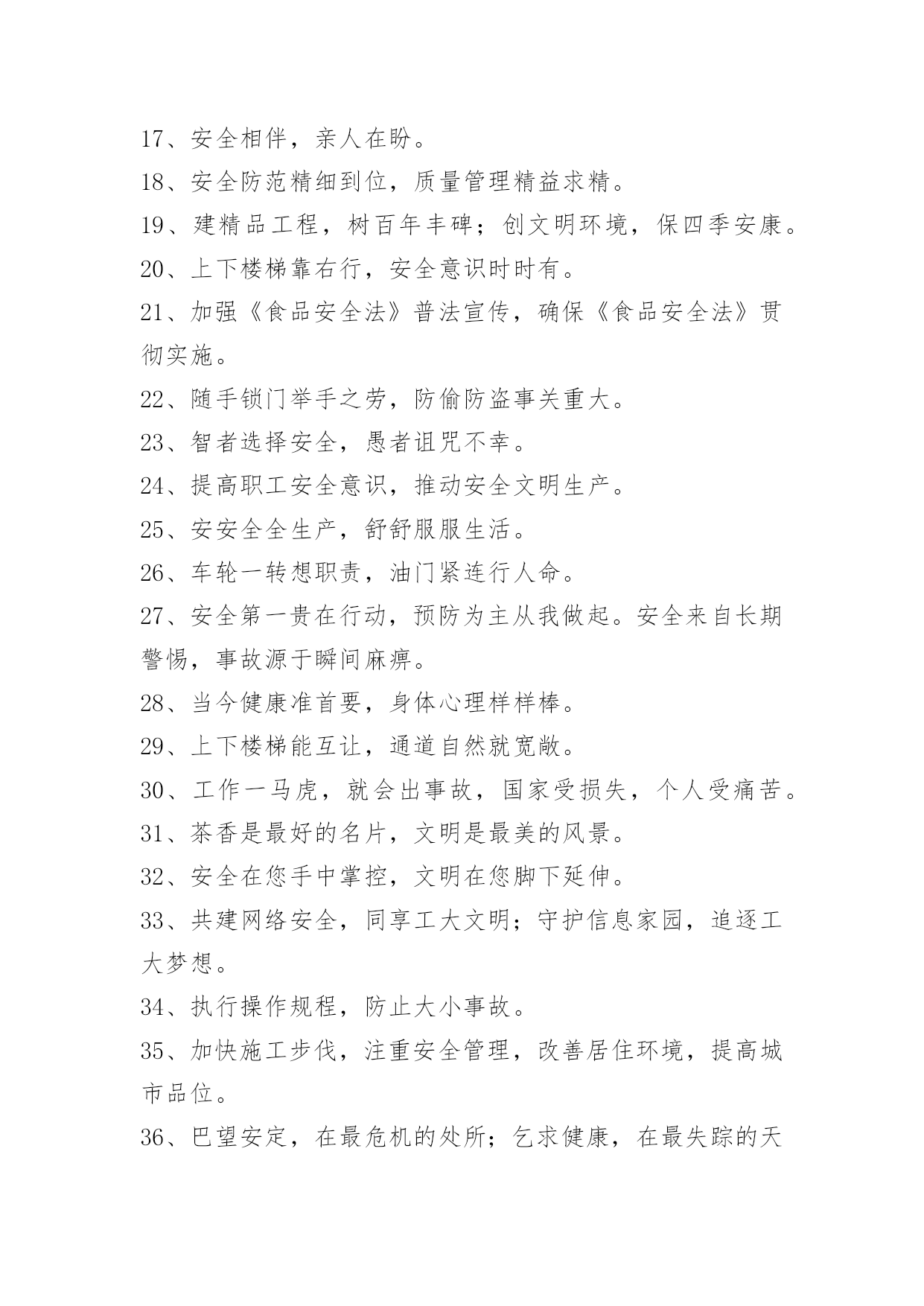 17、安全相伴，亲人在盼。

18、安全防范精细到位，质量管理精益求精。

19、建精品工程，树百年丰碑；创文明环境，保四季安康。

20、上下楼梯靠右行，安全意识时时有。

21、加强《食品安全法》普法宣传，确保《食品安全法》贯彻实施。

22、随手锁门举手之劳，防偷防盗事关重大。

23、智者选择安全，愚者诅咒不幸。

24、提高职工安全意识，推动安全文明生产。

25、安安全全生产，舒舒服服生活。

26、车轮一转想职责，油门紧连行人命。

27、安全第一贵在行动，预防为主从我做起。安全来自长期警惕，事故源于瞬间麻痹。

28、当今健康准首要，身体心理样样棒。

29、上下楼梯能互让，通道自然就宽敞。

30、工作一马虎，就会出事故，国家受损失，个人受痛苦。

31、茶香是最好的名片，文明是最美的风景。

32、安全在您手中掌控，文明在您脚下延伸。

33、共建网络安全，同享工大文明；守护信息家园，追逐工大梦想。

34、执行操作规程，防止大小事故。

35、加快施工步伐，注重安全管理，改善居住环境，提高城市品位。

36、巴望安定，在最危机的处所；乞求健康，在最失踪的天